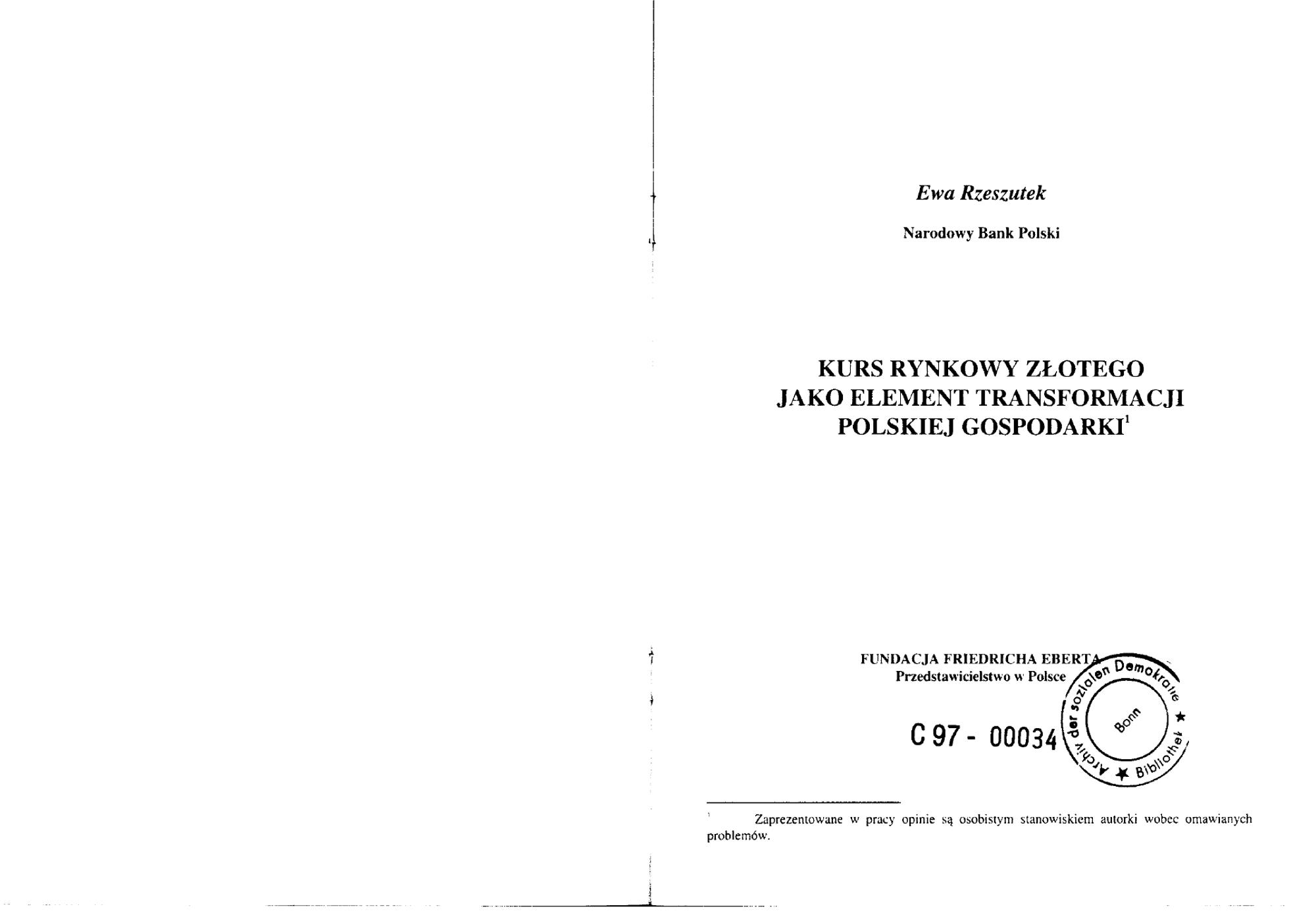 Ewa Rzeszutek

Narodowy Bank Polski

KURS RYNKOWY ZŁOTEGO JAKO ELEMENT TRANSFORMACJI POLSKIEJ GOSPODARKI$^1$

FUNDACJA FRIEDRICHA EBERTA
Przedstawicielstwo w Polsce

C 97 - 00034

Archiv der sozialen Demokratie ★ Bibliothek ★ Bonn

$^1$ Zaprezentowane w pracy opinie są osobistym stanowiskiem autorki wobec omawianych problemów.